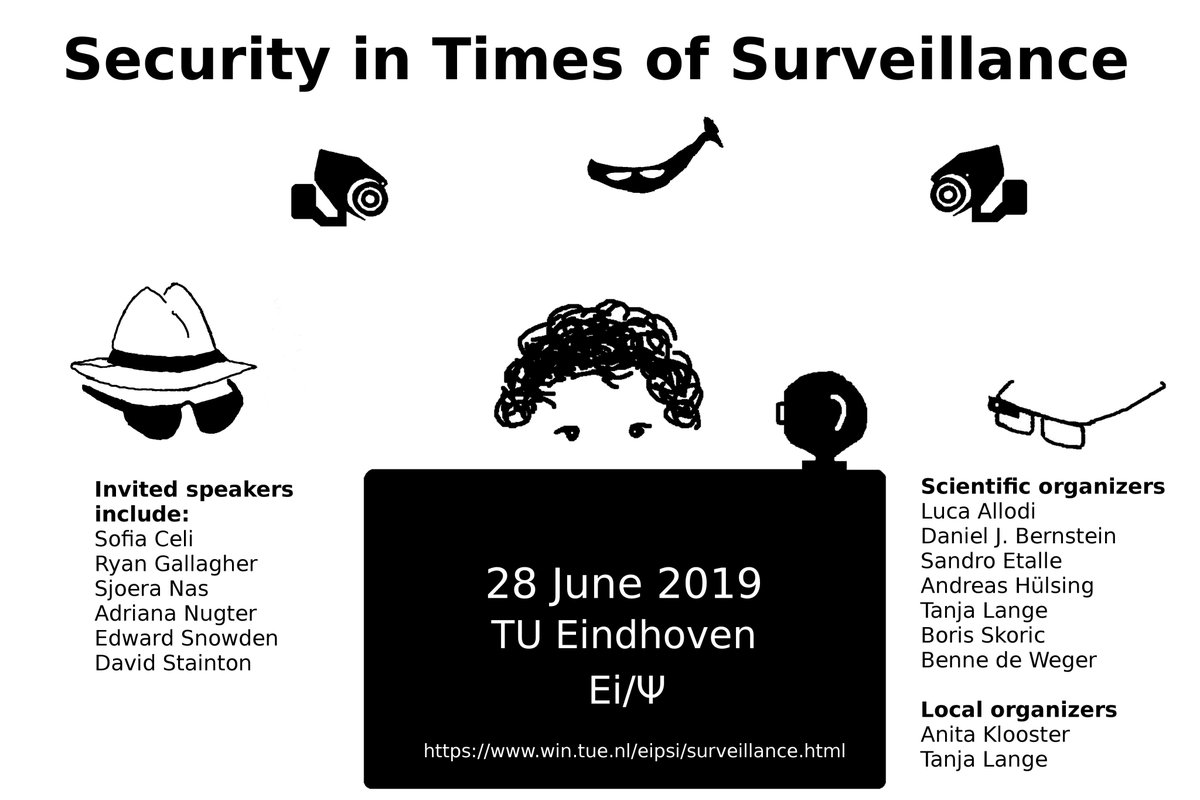 Security in Times of Surveillance

Invited speakers include:
Sofia Celi
Ryan Gallagher
Sjoera Nas
Adriana Nugter
Edward Snowden
David Stainton

28 June 2019
TU Eindhoven
Ei/Ψ

https://www.win.tue.nl/eipsi/surveillance.html

Scientific organizers
Luca Allodi
Daniel J. Bernstein
Sandro Etalle
Andreas Hülsing
Tanja Lange
Boris Skoric
Benne de Weger

Local organizers
Anita Klooster
Tanja Lange